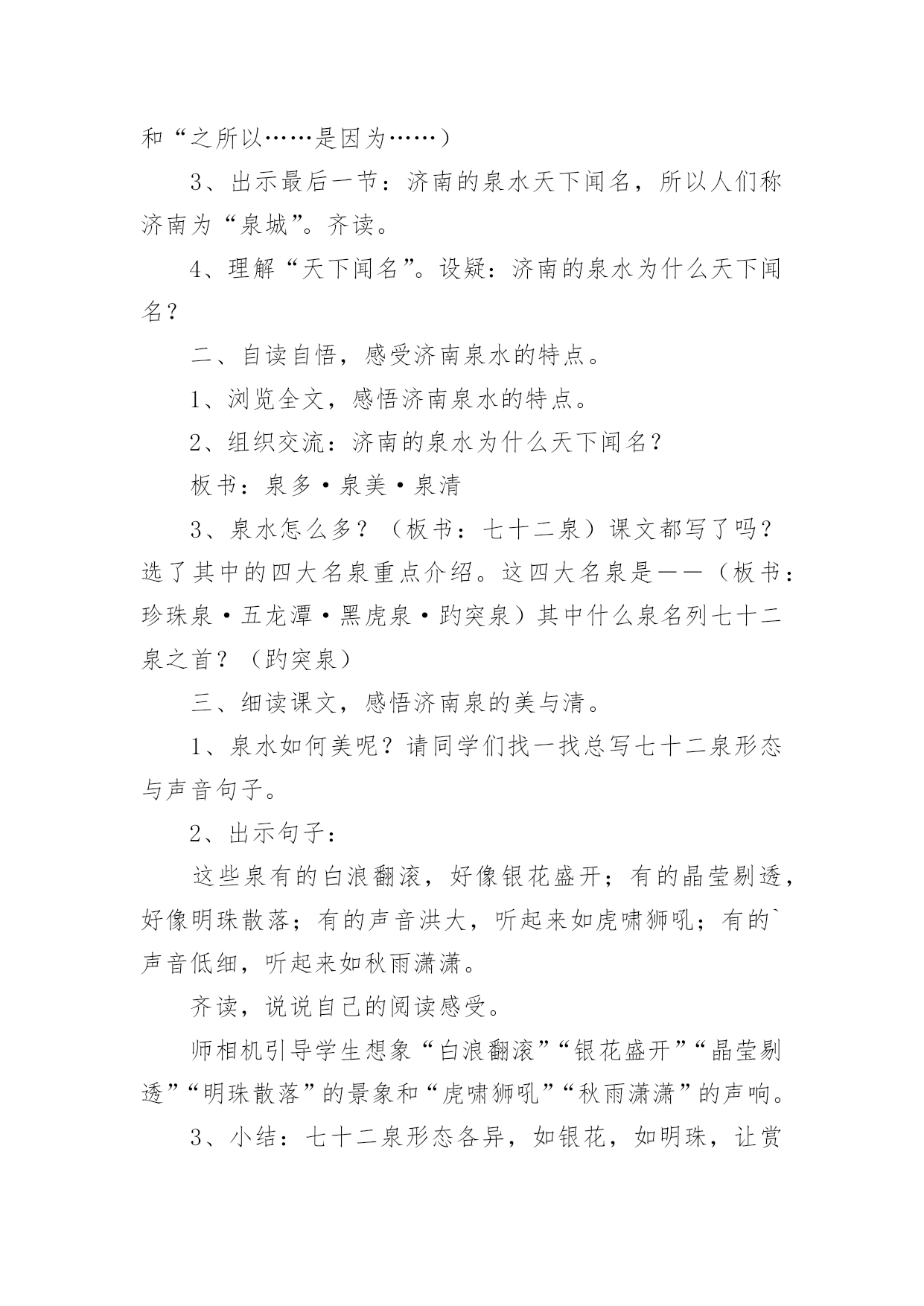 和“之所以……是因为……）

3、出示最后一节：济南的泉水天下闻名，所以人们称济南为“泉城”。齐读。

4、理解“天下闻名”。设疑：济南的泉水为什么天下闻名？

二、自读自悟，感受济南泉水的特点。

1、浏览全文，感悟济南泉水的特点。

2、组织交流：济南的泉水为什么天下闻名？

板书：泉多·泉美·泉清

3、泉水怎么多？（板书：七十二泉）课文都写了吗？选了其中的四大名泉重点介绍。这四大名泉是——（板书：珍珠泉·五龙潭·黑虎泉·趵突泉）其中什么泉名列七十二泉之首？（趵突泉）

三、细读课文，感悟济南泉的美与清。

1、泉水如何美呢？请同学们找一找总写七十二泉形态与声音句子。

2、出示句子：

这些泉有的白浪翻滚，好像银花盛开；有的晶莹剔透，好像明珠散落；有的声音洪大，听起来如虎啸狮吼；有的`声音低细，听起来如秋雨潇潇。

齐读，说说自己的阅读感受。

师相机引导学生想象“白浪翻滚”“银花盛开”“晶莹剔透”“明珠散落”的景象和“虎啸狮吼”“秋雨潇潇”的声响。

3、小结：七十二泉形态各异，如银花，如明珠，让赏